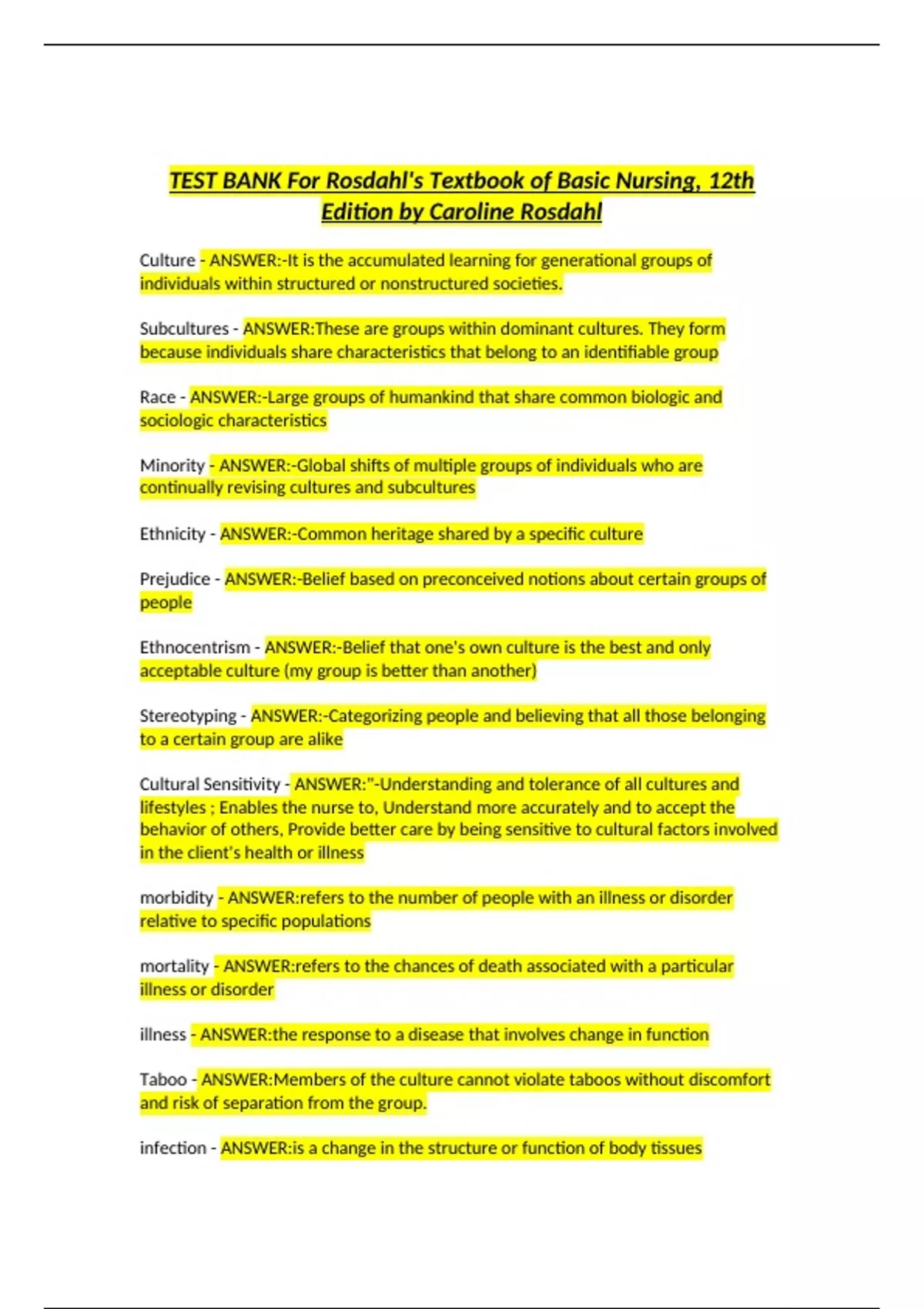 TEST BANK For Rosdahl's Textbook of Basic Nursing, 12th Edition by Caroline Rosdahl

Culture - ANSWER:-It is the accumulated learning for generational groups of individuals within structured or nonstructured societies.

Subcultures - ANSWER:These are groups within dominant cultures. They form because individuals share characteristics that belong to an identifiable group

Race - ANSWER:-Large groups of humankind that share common biologic and sociologic characteristics

Minority - ANSWER:-Global shifts of multiple groups of individuals who are continually revising cultures and subcultures

Ethnicity - ANSWER:-Common heritage shared by a specific culture

Prejudice - ANSWER:-Belief based on preconceived notions about certain groups of people

Ethnocentrism - ANSWER:-Belief that one's own culture is the best and only acceptable culture (my group is better than another)

Stereotyping - ANSWER:-Categorizing people and believing that all those belonging to a certain group are alike

Cultural Sensitivity - ANSWER:"-Understanding and tolerance of all cultures and lifestyles ; Enables the nurse to, Understand more accurately and to accept the behavior of others, Provide better care by being sensitive to cultural factors involved in the client's health or illness

morbidity - ANSWER:refers to the number of people with an illness or disorder relative to specific populations

mortality - ANSWER:refers to the chances of death associated with a particular illness or disorder

illness - ANSWER:the response to a disease that involves change in function

Taboo - ANSWER:Members of the culture cannot violate taboos without discomfort and risk of separation from the group.

infection - ANSWER:is a change in the structure or function of body tissues